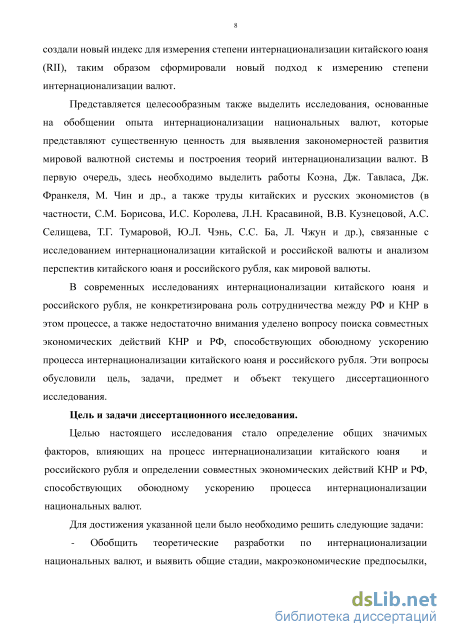 8

создали новый индекс для измерения степени интернационализации китайского юаня (RII), таким образом сформировали новый подход к измерению степени интернационализации валют.

Представляется целесообразным также выделить исследования, основанные на обобщении опыта интернационализации национальных валют, которые представляют существенную ценность для выявления закономерностей развития мировой валютной системы и построения теорий интернационализации валют. В первую очередь, здесь необходимо выделить работы Коэна, Дж. Тавласа, Дж. Франкеля, М. Чин и др., а также труды китайских и русских экономистов (в частности, С.М. Борисова, И.С. Королева, Л.Н. Красавиной, В.В. Кузнецовой, А.С. Селищева, Т.Г. Тумаровой, Ю.Л. Чэнь, С.С. Ба, Л. Чжун и др.), связанные с исследованием интернационализации китайской и российской валюты и анализом перспектив китайского юаня и российского рубля, как мировой валюты.

В современных исследованиях интернационализации китайского юаня и российского рубля, не конкретизирована роль сотрудничества между РФ и КНР в этом процессе, а также недостаточно внимания уделено вопросу поиска совместных экономических действий КНР и РФ, способствующих обоюдному ускорению процесса интернационализации китайского юаня и российского рубля. Эти вопросы обусловили цель, задачи, предмет и объект текущего диссертационного исследования.

Цель и задачи диссертационного исследования.

Целью настоящего исследования стало определение общих значимых факторов, влияющих на процесс интернационализации китайского юаня и российского рубля и определении совместных экономических действий КНР и РФ, способствующих обоюдному ускорению процесса интернационализации национальных валют.

Для достижения указанной цели было необходимо решить следующие задачи:

- Обобщить теоретические разработки по интернационализации национальных валют, и выявить общие стадии, макроэкономические предпосылки,

dsLib.net
библиотека диссертаций